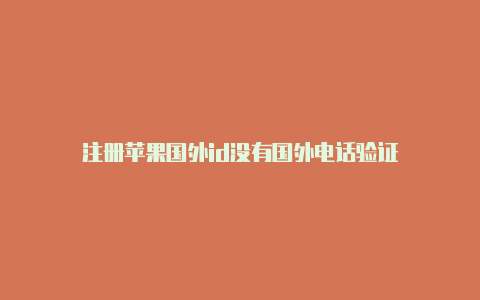 注册苹果国外id没有国外电话验证